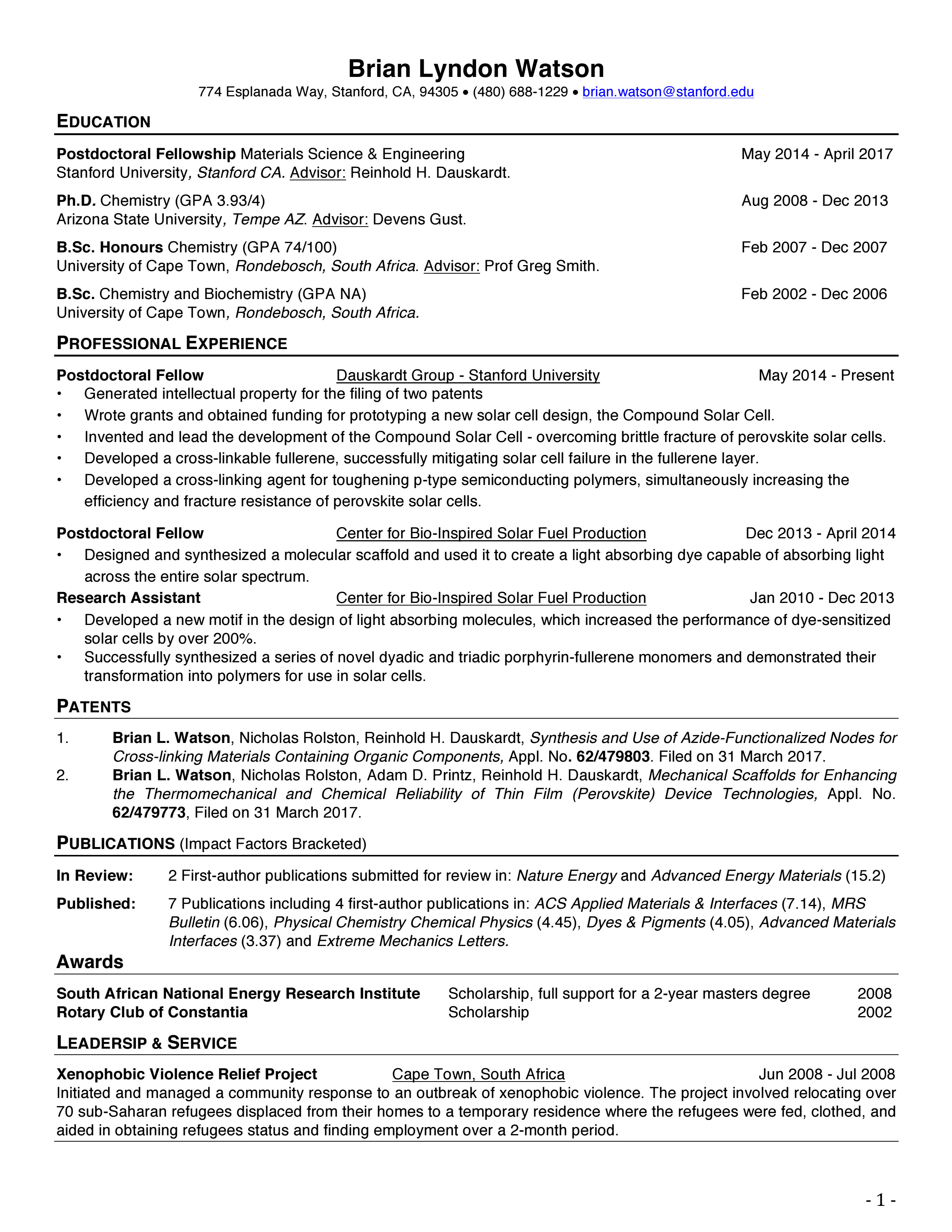 Brian Lyndon Watson
774 Esplanada Way, Stanford, CA, 94305 • (480) 688-1229 • brian.watson@stanford.edu

EDUCATION

Postdoctoral Fellowship Materials Science & Engineering May 2014 - April 2017
Stanford University, Stanford CA. Advisor: Reinhold H. Dauskardt.

Ph.D. Chemistry (GPA 3.93/4) Aug 2008 - Dec 2013
Arizona State University, Tempe AZ. Advisor: Devens Gust.

B.Sc. Honours Chemistry (GPA 74/100) Feb 2007 - Dec 2007
University of Cape Town, Rondebosch, South Africa. Advisor: Prof Greg Smith.

B.Sc. Chemistry and Biochemistry (GPA NA) Feb 2002 - Dec 2006
University of Cape Town, Rondebosch, South Africa.

PROFESSIONAL EXPERIENCE

Postdoctoral Fellow Dauskardt Group - Stanford University May 2014 - Present
• Generated intellectual property for the filing of two patents
• Wrote grants and obtained funding for prototyping a new solar cell design, the Compound Solar Cell.
• Invented and lead the development of the Compound Solar Cell - overcoming brittle fracture of perovskite solar cells.
• Developed a cross-linkable fullerene, successfully mitigating solar cell failure in the fullerene layer.
• Developed a cross-linking agent for toughening p-type semiconducting polymers, simultaneously increasing the efficiency and fracture resistance of perovskite solar cells.

Postdoctoral Fellow Center for Bio-Inspired Solar Fuel Production Dec 2013 - April 2014
• Designed and synthesized a molecular scaffold and used it to create a light absorbing dye capable of absorbing light across the entire solar spectrum.

Research Assistant Center for Bio-Inspired Solar Fuel Production Jan 2010 - Dec 2013
• Developed a new motif in the design of light absorbing molecules, which increased the performance of dye-sensitized solar cells by over 200%.
• Successfully synthesized a series of novel dyadic and triadic porphyrin-fullerene monomers and demonstrated their transformation into polymers for use in solar cells.

PATENTS

1. Brian L. Watson, Nicholas Rolston, Reinhold H. Dauskardt, Synthesis and Use of Azide-Functionalized Nodes for Cross-linking Materials Containing Organic Components, Appl. No. 62/479803. Filed on 31 March 2017.
2. Brian L. Watson, Nicholas Rolston, Adam D. Printz, Reinhold H. Dauskardt, Mechanical Scaffolds for Enhancing the Thermomechanical and Chemical Reliability of Thin Film (Perovskite) Device Technologies, Appl. No. 62/479773, Filed on 31 March 2017.

PUBLICATIONS (Impact Factors Bracketed)

In Review: 2 First-author publications submitted for review in: Nature Energy and Advanced Energy Materials (15.2)

Published: 7 Publications including 4 first-author publications in: ACS Applied Materials & Interfaces (7.14), MRS Bulletin (6.06), Physical Chemistry Chemical Physics (4.45), Dyes & Pigments (4.05), Advanced Materials Interfaces (3.37) and Extreme Mechanics Letters.

Awards

South African National Energy Research Institute Scholarship, full support for a 2-year masters degree 2008
Rotary Club of Constantia Scholarship 2002

LEADERSIP & SERVICE

Xenophobic Violence Relief Project Cape Town, South Africa Jun 2008 - Jul 2008
Initiated and managed a community response to an outbreak of xenophobic violence. The project involved relocating over 70 sub-Saharan refugees displaced from their homes to a temporary residence where the refugees were fed, clothed, and aided in obtaining refugees status and finding employment over a 2-month period.

- 1 -